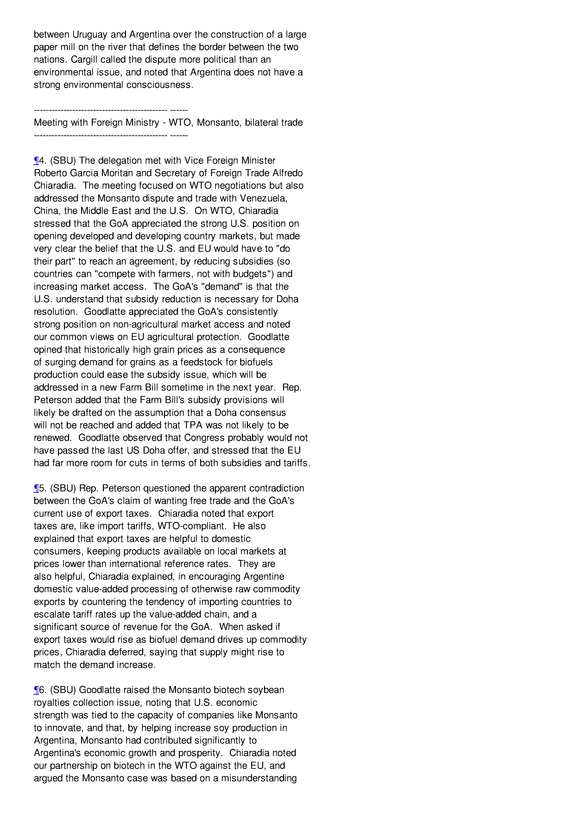 between Uruguay and Argentina over the construction of a large paper mill on the river that defines the border between the two nations. Cargill called the dispute more political than an environmental issue, and noted that Argentina does not have a strong environmental consciousness.

--------------------------------------------- ------
Meeting with Foreign Ministry - WTO, Monsanto, bilateral trade
--------------------------------------------- ------

¶4. (SBU) The delegation met with Vice Foreign Minister Roberto Garcia Moritan and Secretary of Foreign Trade Alfredo Chiaradia. The meeting focused on WTO negotiations but also addressed the Monsanto dispute and trade with Venezuela, China, the Middle East and the U.S. On WTO, Chiaradia stressed that the GoA appreciated the strong U.S. position on opening developed and developing country markets, but made very clear the belief that the U.S. and EU would have to "do their part" to reach an agreement, by reducing subsidies (so countries can "compete with farmers, not with budgets") and increasing market access. The GoA's "demand" is that the U.S. understand that subsidy reduction is necessary for Doha resolution. Goodlatte appreciated the GoA's consistently strong position on non-agricultural market access and noted our common views on EU agricultural protection. Goodlatte opined that historically high grain prices as a consequence of surging demand for grains as a feedstock for biofuels production could ease the subsidy issue, which will be addressed in a new Farm Bill sometime in the next year. Rep. Peterson added that the Farm Bill's subsidy provisions will likely be drafted on the assumption that a Doha consensus will not be reached and added that TPA was not likely to be renewed. Goodlatte observed that Congress probably would not have passed the last US Doha offer, and stressed that the EU had far more room for cuts in terms of both subsidies and tariffs.

¶5. (SBU) Rep. Peterson questioned the apparent contradiction between the GoA's claim of wanting free trade and the GoA's current use of export taxes. Chiaradia noted that export taxes are, like import tariffs, WTO-compliant. He also explained that export taxes are helpful to domestic consumers, keeping products available on local markets at prices lower than international reference rates. They are also helpful, Chiaradia explained, in encouraging Argentine domestic value-added processing of otherwise raw commodity exports by countering the tendency of importing countries to escalate tariff rates up the value-added chain, and a significant source of revenue for the GoA. When asked if export taxes would rise as biofuel demand drives up commodity prices, Chiaradia deferred, saying that supply might rise to match the demand increase.

¶6. (SBU) Goodlatte raised the Monsanto biotech soybean royalties collection issue, noting that U.S. economic strength was tied to the capacity of companies like Monsanto to innovate, and that, by helping increase soy production in Argentina, Monsanto had contributed significantly to Argentina's economic growth and prosperity. Chiaradia noted our partnership on biotech in the WTO against the EU, and argued the Monsanto case was based on a misunderstanding